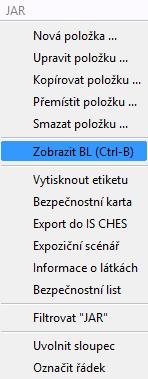 JAR

Nová položka ...
Upravit položku ...
Kopírovat položku ...
Přemístit položku ...
Smazat položku ...

Zobrazit BL (Ctrl-B)

Vytisknout etiketu
Bezpečnostní karta
Export do IS CHES
Expoziční scénář
Informace o látkách
Bezpečnostní list

Filtrovat "JAR"

Uvolnit sloupec
Označit řádek